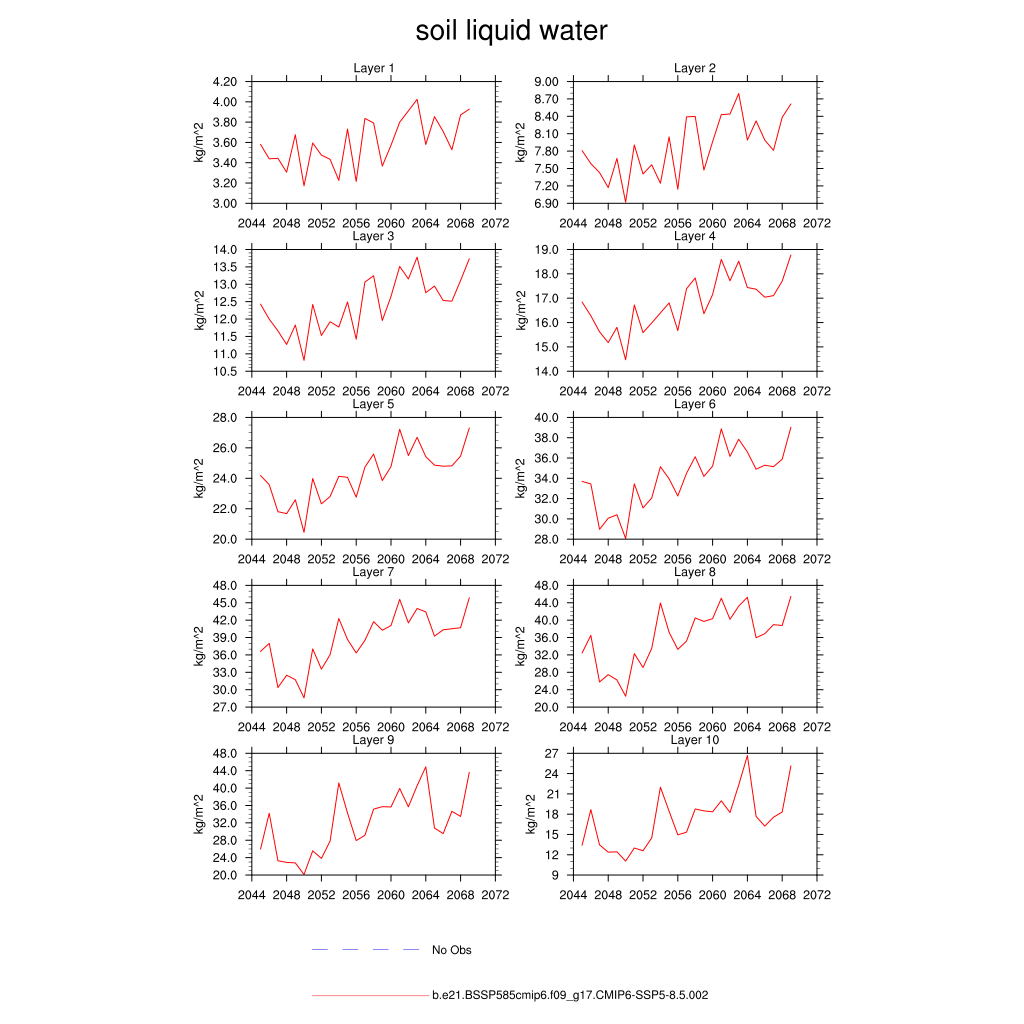 soil liquid water

Layer 1
kg/m^2
4.20
4.00
3.80
3.60
3.40
3.20
3.00
2044 2048 2052 2056 2060 2064 2068 2072

Layer 2
kg/m^2
9.00
8.70
8.40
8.10
7.80
7.50
7.20
6.90
2044 2048 2052 2056 2060 2064 2068 2072

Layer 3
kg/m^2
14.0
13.5
13.0
12.5
12.0
11.5
11.0
10.5
2044 2048 2052 2056 2060 2064 2068 2072

Layer 4
kg/m^2
19.0
18.0
17.0
16.0
15.0
14.0
2044 2048 2052 2056 2060 2064 2068 2072

Layer 5
kg/m^2
28.0
26.0
24.0
22.0
20.0
2044 2048 2052 2056 2060 2064 2068 2072

Layer 6
kg/m^2
40.0
38.0
36.0
34.0
32.0
30.0
28.0
2044 2048 2052 2056 2060 2064 2068 2072

Layer 7
kg/m^2
48.0
45.0
42.0
39.0
36.0
33.0
30.0
27.0
2044 2048 2052 2056 2060 2064 2068 2072

Layer 8
kg/m^2
48.0
44.0
40.0
36.0
32.0
28.0
24.0
20.0
2044 2048 2052 2056 2060 2064 2068 2072

Layer 9
kg/m^2
48.0
44.0
40.0
36.0
32.0
28.0
24.0
20.0
2044 2048 2052 2056 2060 2064 2068 2072

Layer 10
kg/m^2
27
24
21
18
15
12
9
2044 2048 2052 2056 2060 2064 2068 2072

No Obs

b.e21.BSSP585cmip6.f09_g17.CMIP6-SSP5-8.5.002